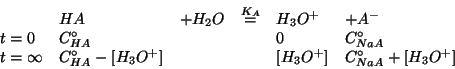 |  | $HA$ | $+H_2O$ | $\overset{K_A}{=}$ | $H_3O^+$ | $+A^-$ |
|---|---|---|---|---|---|
| $t=0$ | $C^\circ_{HA}$ |  |  | $0$ | $C^\circ_{NaA}$ |
| $t=\infty$ | $C^\circ_{HA}-[H_3O^+]$ |  |  | $[H_3O^+]$ | $C^\circ_{NaA}+[H_3O^+]$ |